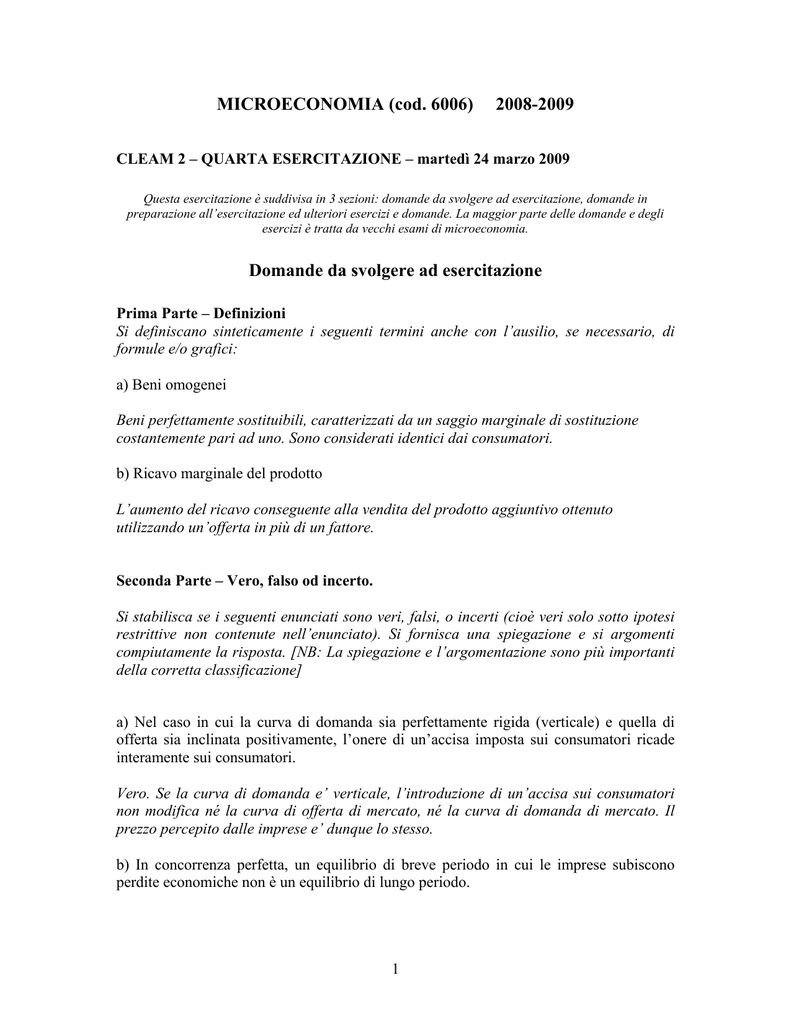 MICROECONOMIA (cod. 6006)     2008-2009

CLEAM 2 – QUARTA ESERCITAZIONE – martedì 24 marzo 2009

Questa esercitazione è suddivisa in 3 sezioni: domande da svolgere ad esercitazione, domande in preparazione all'esercitazione ed ulteriori esercizi e domande. La maggior parte delle domande e degli esercizi è tratta da vecchi esami di microeconomia.

Domande da svolgere ad esercitazione

Prima Parte – Definizioni
Si definiscano sinteticamente i seguenti termini anche con l'ausilio, se necessario, di formule e/o grafici:

a) Beni omogenei

Beni perfettamente sostituibili, caratterizzati da un saggio marginale di sostituzione costantemente pari ad uno. Sono considerati identici dai consumatori.

b) Ricavo marginale del prodotto

L'aumento del ricavo conseguente alla vendita del prodotto aggiuntivo ottenuto utilizzando un'offerta in più di un fattore.

Seconda Parte – Vero, falso od incerto.

Si stabilisca se i seguenti enunciati sono veri, falsi, o incerti (cioè veri solo sotto ipotesi restrittive non contenute nell'enunciato). Si fornisca una spiegazione e si argomenti compiutamente la risposta. [NB: La spiegazione e l'argomentazione sono più importanti della corretta classificazione]

a) Nel caso in cui la curva di domanda sia perfettamente rigida (verticale) e quella di offerta sia inclinata positivamente, l'onere di un'accisa imposta sui consumatori ricade interamente sui consumatori.

Vero. Se la curva di domanda e' verticale, l'introduzione di un'accisa sui consumatori non modifica né la curva di offerta di mercato, né la curva di domanda di mercato. Il prezzo percepito dalle imprese e' dunque lo stesso.

b) In concorrenza perfetta, un equilibrio di breve periodo in cui le imprese subiscono perdite economiche non è un equilibrio di lungo periodo.

1